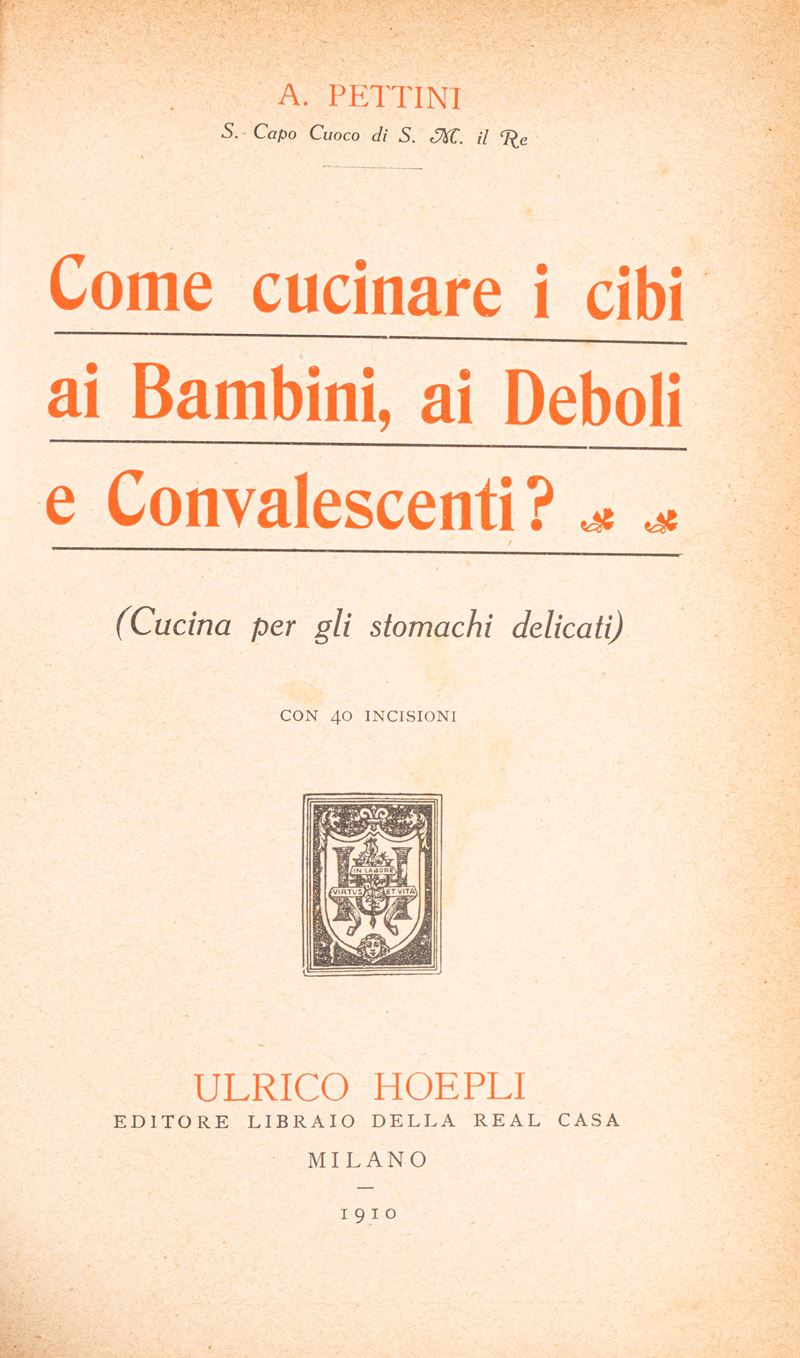 A. PETTINI
S.-Capo Cuoco di S. M. il Re

Come cucinare i cibi
ai Bambini, ai Deboli
e Convalescenti?

(Cucina per gli stomachi delicati)

CON 40 INCISIONI

IN LABORE
VIRTUS ET VITA

ULRICO HOEPLI
EDITORE LIBRAIO DELLA REAL CASA
MILANO
—
1910